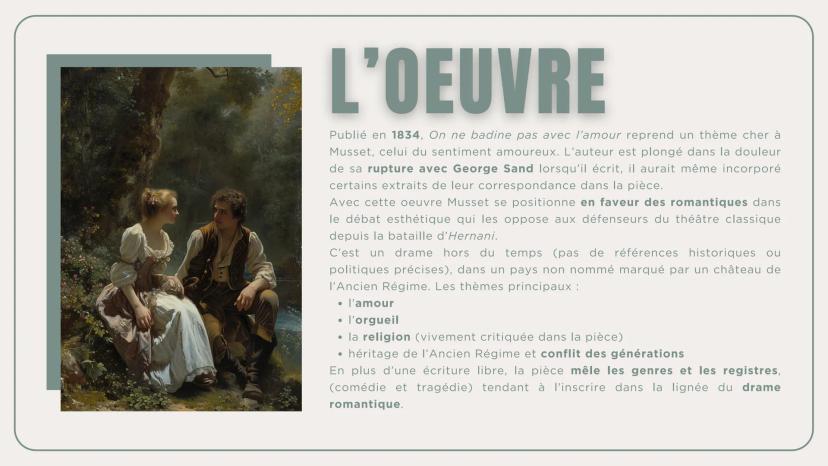 L'OEUVRE

Publié en 1834, On ne badine pas avec l'amour reprend un thème cher à Musset, celui du sentiment amoureux. L'auteur est plongé dans la douleur de sa rupture avec George Sand lorsqu'il écrit, il aurait même incorporé certains extraits de leur correspondance dans la pièce.

Avec cette oeuvre Musset se positionne en faveur des romantiques dans le débat esthétique qui les oppose aux défenseurs du théâtre classique depuis la bataille d'Hernani.

C'est un drame hors du temps (pas de références historiques ou politiques précises), dans un pays non nommé marqué par un château de l'Ancien Régime. Les thèmes principaux :

• l'amour
• l'orgueil
• la religion (vivement critiquée dans la pièce)
• héritage de l'Ancien Régime et conflit des générations

En plus d'une écriture libre, la pièce mêle les genres et les registres, (comédie et tragédie) tendant à l'inscrire dans la lignée du drame romantique.